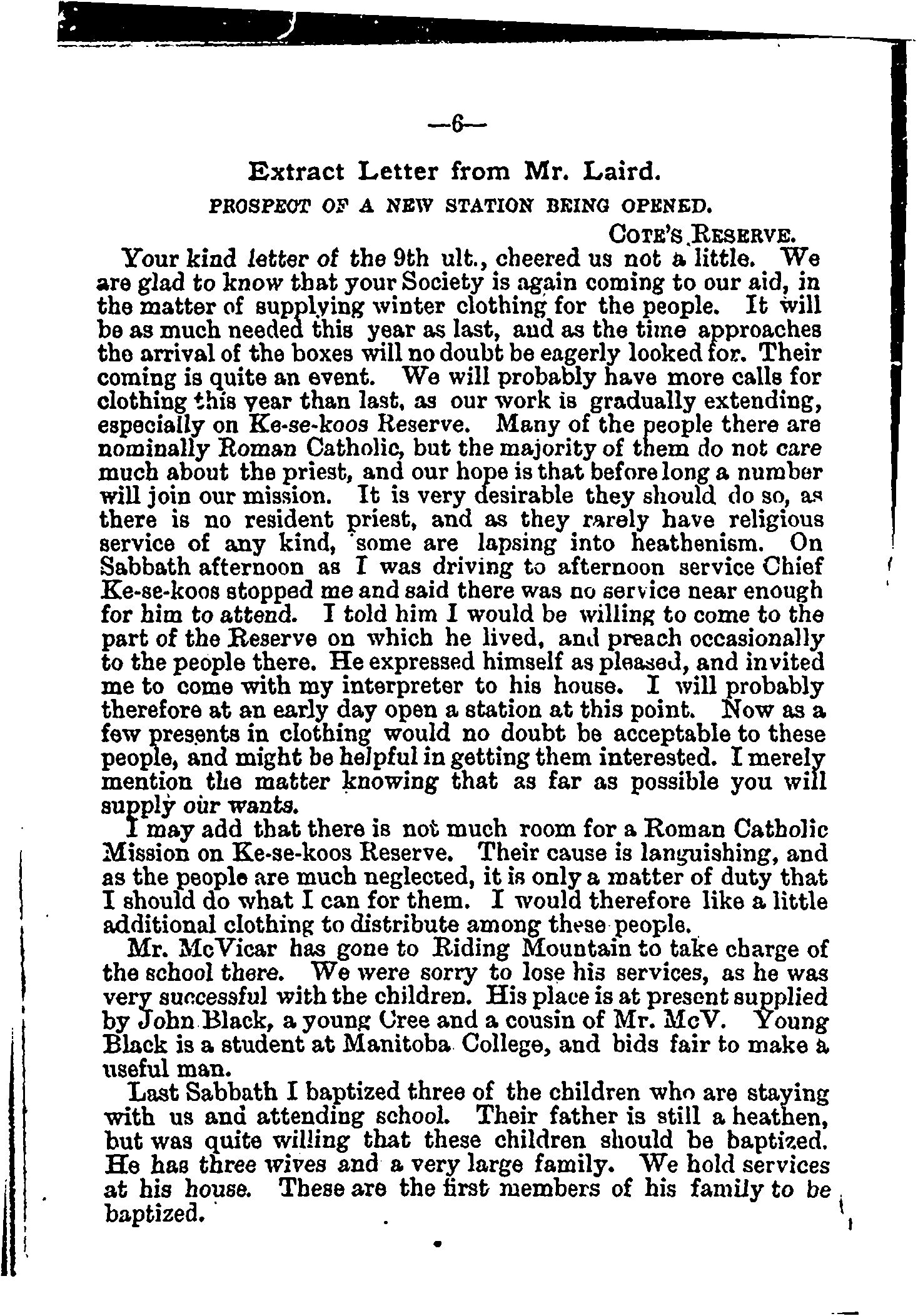 —6—

Extract Letter from Mr. Laird.

PROSPECT OF A NEW STATION BEING OPENED.

COTE'S RESERVE.

Your kind letter of the 9th ult., cheered us not a little. We are glad to know that your Society is again coming to our aid, in the matter of supplying winter clothing for the people. It will be as much needed this year as last, and as the time approaches the arrival of the boxes will no doubt be eagerly looked for. Their coming is quite an event. We will probably have more calls for clothing this year than last, as our work is gradually extending, especially on Ke-se-koos Reserve. Many of the people there are nominally Roman Catholic, but the majority of them do not care much about the priest, and our hope is that before long a number will join our mission. It is very desirable they should do so, as there is no resident priest, and as they rarely have religious service of any kind, some are lapsing into heathenism. On Sabbath afternoon as I was driving to afternoon service Chief Ke-se-koos stopped me and said there was no service near enough for him to attend. I told him I would be willing to come to the part of the Reserve on which he lived, and preach occasionally to the people there. He expressed himself as pleased, and invited me to come with my interpreter to his house. I will probably therefore at an early day open a station at this point. Now as a few presents in clothing would no doubt be acceptable to these people, and might be helpful in getting them interested. I merely mention the matter knowing that as far as possible you will supply our wants.

I may add that there is not much room for a Roman Catholic Mission on Ke-se-koos Reserve. Their cause is languishing, and as the people are much neglected, it is only a matter of duty that I should do what I can for them. I would therefore like a little additional clothing to distribute among these people.

Mr. McVicar has gone to Riding Mountain to take charge of the school there. We were sorry to lose his services, as he was very successful with the children. His place is at present supplied by John Black, a young Cree and a cousin of Mr. McV. Young Black is a student at Manitoba College, and bids fair to make a useful man.

Last Sabbath I baptized three of the children who are staying with us and attending school. Their father is still a heathen, but was quite willing that these children should be baptized. He has three wives and a very large family. We hold services at his house. These are the first members of his family to be baptized.